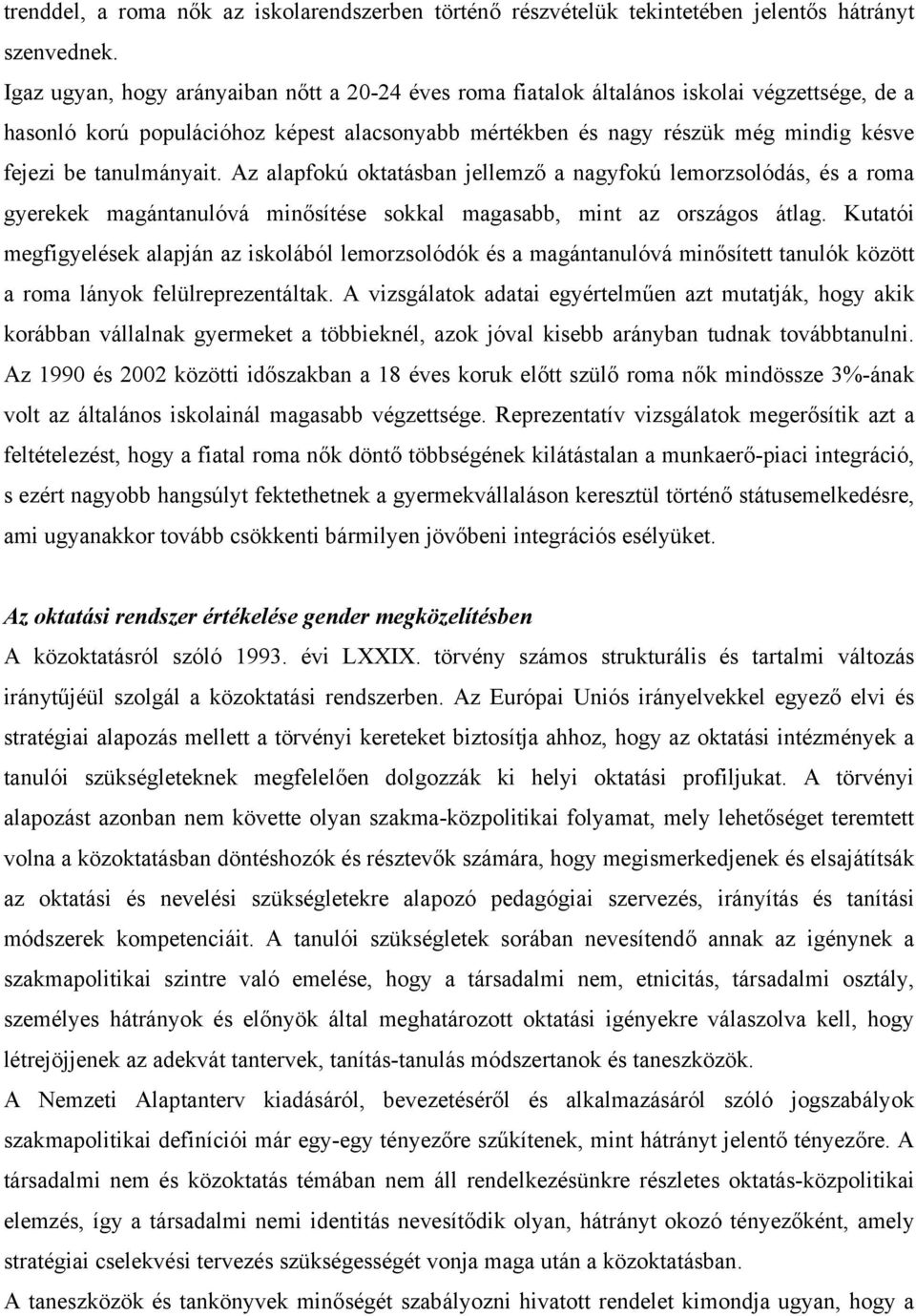 trenddel, a roma nők az iskolarendszerben történő részvételük tekintetében jelentős hátrányt szenvednek.

Igaz ugyan, hogy arányaiban nőtt a 20-24 éves roma fiatalok általános iskolai végzettsége, de a hasonló korú populációhoz képest alacsonyabb mértékben és nagy részük még mindig késve fejezi be tanulmányait. Az alapfokú oktatásban jellemző a nagyfokú lemorzsolódás, és a roma gyerekek magántanulóvá minősítése sokkal magasabb, mint az országos átlag. Kutatói megfigyelések alapján az iskolából lemorzsolódók és a magántanulóvá minősített tanulók között a roma lányok felülreprezentáltak. A vizsgálatok adatai egyértelműen azt mutatják, hogy akik korábban vállalnak gyermeket a többieknél, azok jóval kisebb arányban tudnak továbbtanulni. Az 1990 és 2002 közötti időszakban a 18 éves koruk előtt szülő roma nők mindössze 3%-ának volt az általános iskolainál magasabb végzettsége. Reprezentatív vizsgálatok megerősítik azt a feltételezést, hogy a fiatal roma nők döntő többségének kilátástalan a munkaerő-piaci integráció, s ezért nagyobb hangsúlyt fektethetnek a gyermekvállaláson keresztül történő státusemelkedésre, ami ugyanakkor tovább csökkenti bármilyen jövőbeni integrációs esélyüket.

Az oktatási rendszer értékelése gender megközelítésben

A közoktatásról szóló 1993. évi LXXIX. törvény számos strukturális és tartalmi változás iránytűjéül szolgál a közoktatási rendszerben. Az Európai Uniós irányelvekkel egyező elvi és stratégiai alapozás mellett a törvényi kereteket biztosítja ahhoz, hogy az oktatási intézmények a tanulói szükségleteknek megfelelően dolgozzák ki helyi oktatási profiljukat. A törvényi alapozást azonban nem követte olyan szakma-közpolitikai folyamat, mely lehetőséget teremtett volna a közoktatásban döntéshozók és résztevők számára, hogy megismerkedjenek és elsajátítsák az oktatási és nevelési szükségletekre alapozó pedagógiai szervezés, irányítás és tanítási módszerek kompetenciáit. A tanulói szükségletek sorában nevesítendő annak az igénynek a szakmapolitikai szintre való emelése, hogy a társadalmi nem, etnicitás, társadalmi osztály, személyes hátrányok és előnyök által meghatározott oktatási igényekre válaszolva kell, hogy létrejöjjenek az adekvát tantervek, tanítás-tanulás módszertanok és taneszközök.

A Nemzeti Alaptanterv kiadásáról, bevezetéséről és alkalmazásáról szóló jogszabályok szakmapolitikai definíciói már egy-egy tényezőre szűkítenek, mint hátrányt jelentő tényezőre. A társadalmi nem és közoktatás témában nem áll rendelkezésünkre részletes oktatás-közpolitikai elemzés, így a társadalmi nemi identitás nevesítődik olyan, hátrányt okozó tényezőként, amely stratégiai cselekvési tervezés szükségességét vonja maga után a közoktatásban.

A taneszközök és tankönyvek minőségét szabályozni hivatott rendelet kimondja ugyan, hogy a